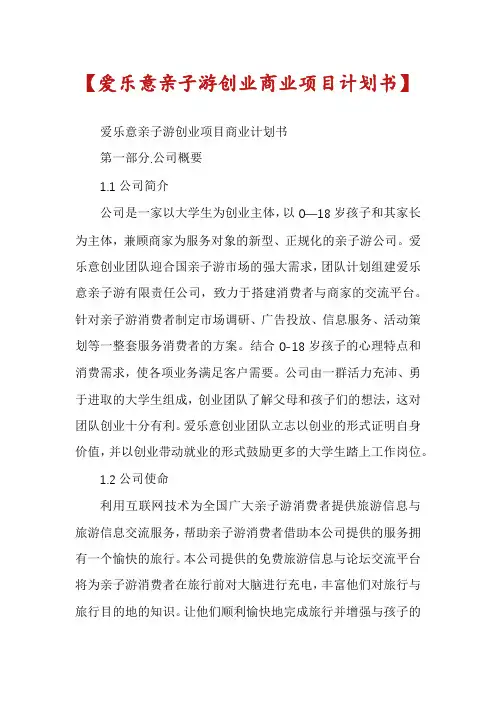 【爱乐意亲子游创业商业项目计划书】

爱乐意亲子游创业项目商业计划书

第一部分.公司概要

1.1 公司简介

公司是一家以大学生为创业主体，以 0—18 岁孩子和其家长为主体，兼顾商家为服务对象的新型、正规化的亲子游公司。爱乐意创业团队迎合国亲子游市场的强大需求，团队计划组建爱乐意亲子游有限责任公司，致力于搭建消费者与商家的交流平台。针对亲子游消费者制定市场调研、广告投放、信息服务、活动策划等一整套服务消费者的方案。结合 0-18 岁孩子的心理特点和消费需求，使各项业务满足客户需要。公司由一群活力充沛、勇于进取的大学生组成，创业团队了解父母和孩子们的想法，这对团队创业十分有利。爱乐意创业团队立志以创业的形式证明自身价值，并以创业带动就业的形式鼓励更多的大学生踏上工作岗位。

1.2 公司使命

利用互联网技术为全国广大亲子游消费者提供旅游信息与旅游信息交流服务，帮助亲子游消费者借助本公司提供的服务拥有一个愉快的旅行。本公司提供的免费旅游信息与论坛交流平台将为亲子游消费者在旅行前对大脑进行充电，丰富他们对旅行与旅行目的地的知识。让他们顺利愉快地完成旅行并增强与孩子的